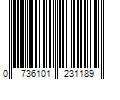 0 736101 231189